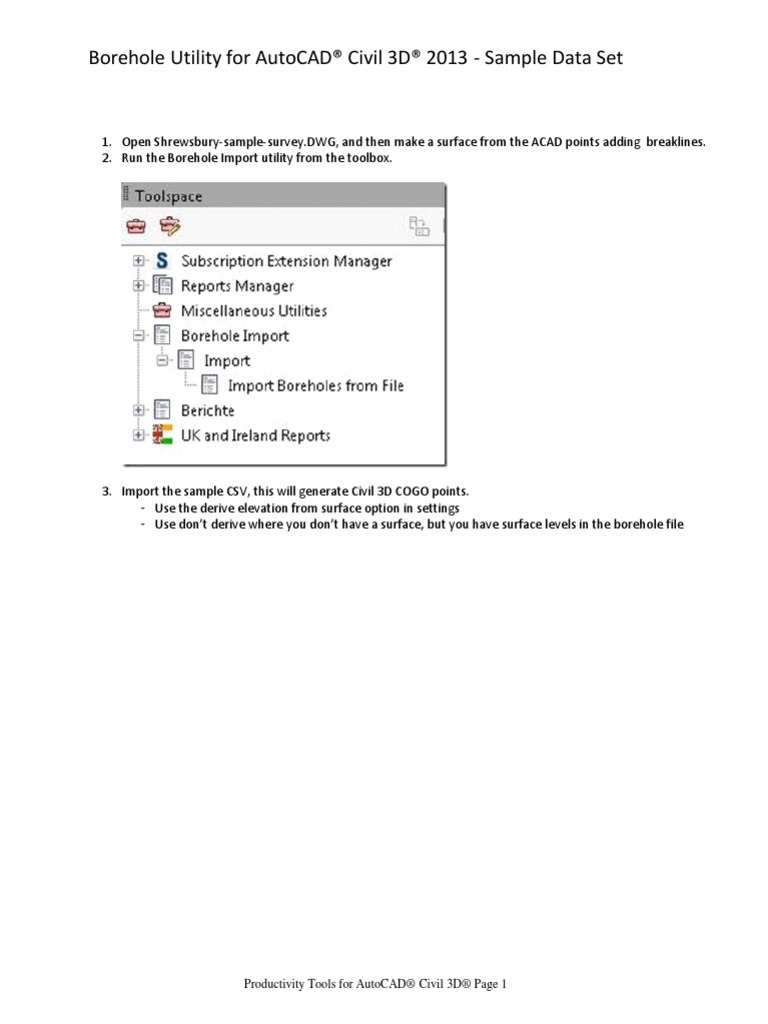 Borehole Utility for AutoCAD® Civil 3D® 2013 - Sample Data Set

1. Open Shrewsbury-sample-survey.DWG, and then make a surface from the ACAD points adding breaklines.
2. Run the Borehole Import utility from the toolbox.

Toolspace

Subscription Extension Manager
Reports Manager
Miscellaneous Utilities
Borehole Import
Import
Import Boreholes from File
Berichte
UK and Ireland Reports

3. Import the sample CSV, this will generate Civil 3D COGO points.
- Use the derive elevation from surface option in settings
- Use don't derive where you don't have a surface, but you have surface levels in the borehole file

Productivity Tools for AutoCAD® Civil 3D® Page 1